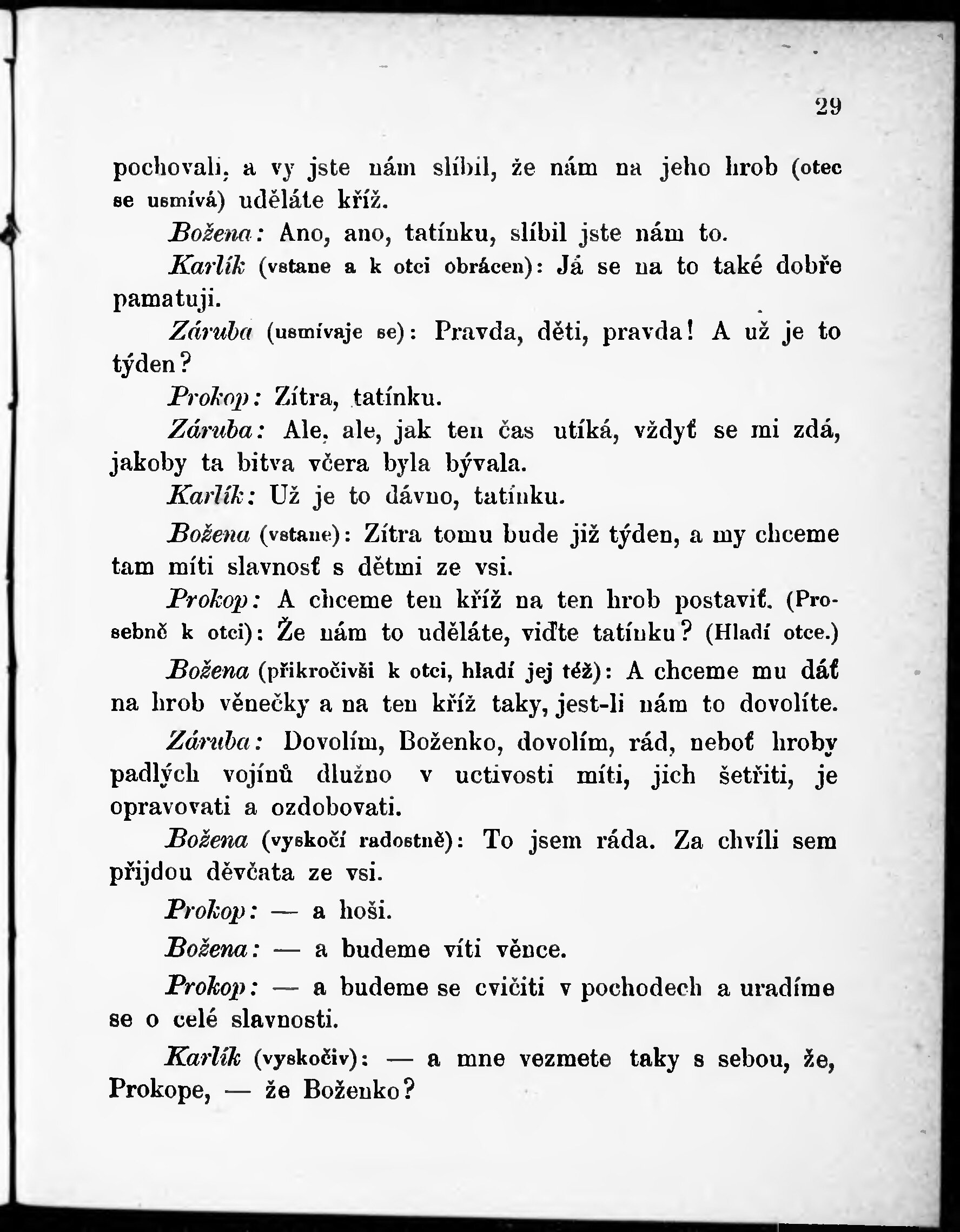 29

pochovali, a vy jste nám slíbil, že nám na jeho hrob (otec se usmívá) uděláte kříž.

Božena: Ano, ano, tatínku, slíbil jste nám to.

Karlík (vstane a k otci obrácen): Já se na to také dobře pamatuji.

Záruba (usmívaje se): Pravda, děti, pravda! A už je to týden?

Prokop: Zítra, tatínku.

Záruba: Ale, ale, jak ten čas utíká, vždyť se mi zdá, jakoby ta bitva včera byla bývala.

Karlík: Už je to dávno, tatínku.

Božena (vstane): Zítra tomu bude již týden, a my chceme tam míti slavnosť s dětmi ze vsi.

Prokop: A chceme ten kříž na ten hrob postaviť. (Prosebně k otci): Že nám to uděláte, viďte tatínku? (Hladí otce.)

Božena (přikročivši k otci, hladí jej též): A chceme mu dáť na hrob věnečky a na ten kříž taky, jest-li nám to dovolíte.

Záruba: Dovolím, Boženko, dovolím, rád, neboť hroby padlých vojínů dlužno v uctivosti míti, jich šetřiti, je opravovati a ozdobovati.

Božena (vyskočí radostně): To jsem ráda. Za chvíli sem přijdou děvčata ze vsi.

Prokop: — a hoši.

Božena: — a budeme víti věnce.

Prokop: — a budeme se cvičiti v pochodech a uradíme se o celé slavnosti.

Karlík (vyskočiv): — a mne vezmete taky s sebou, že, Prokope, — že Boženko?